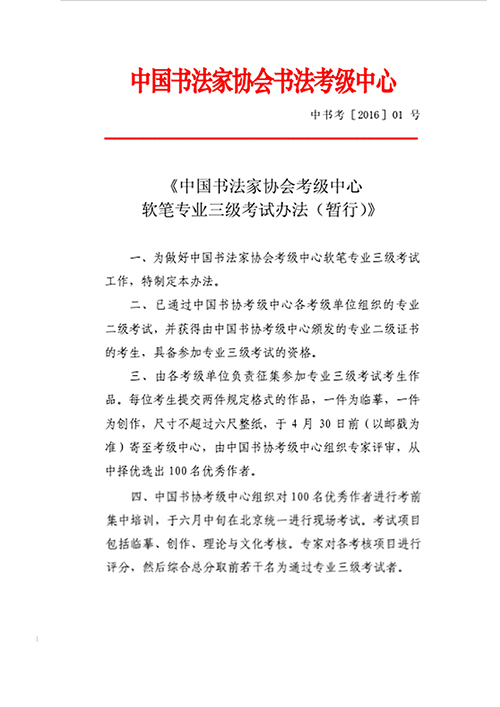 中国书法家协会书法考级中心

中书考［2016］01 号

《中国书法家协会考级中心
软笔专业三级考试办法（暂行）》

一、为做好中国书法家协会考级中心软笔专业三级考试工作，特制定本办法。

二、已通过中国书协考级中心各考级单位组织的专业二级考试，并获得由中国书协考级中心颁发的专业二级证书的考生，具备参加专业三级考试的资格。

三、由各考级单位负责征集参加专业三级考试考生作品。每位考生提交两件规定格式的作品，一件为临摹、一件为创作，尺寸不超过六尺整纸，于 4 月 30 日前（以邮戳为准）寄至考级中心，由中国书协考级中心组织专家评审，从中择优选出 100 名优秀作者。

四、中国书协考级中心组织对 100 名优秀作者进行考前集中培训，于六月中旬在北京统一进行现场考试。考试项目包括临摹、创作、理论与文化考核。专家对各考核项目进行评分，然后综合总分取前若干名为通过专业三级考试者。